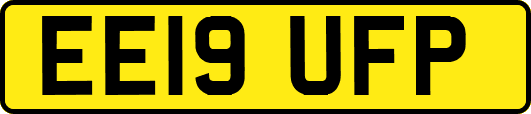 EE19 UFP